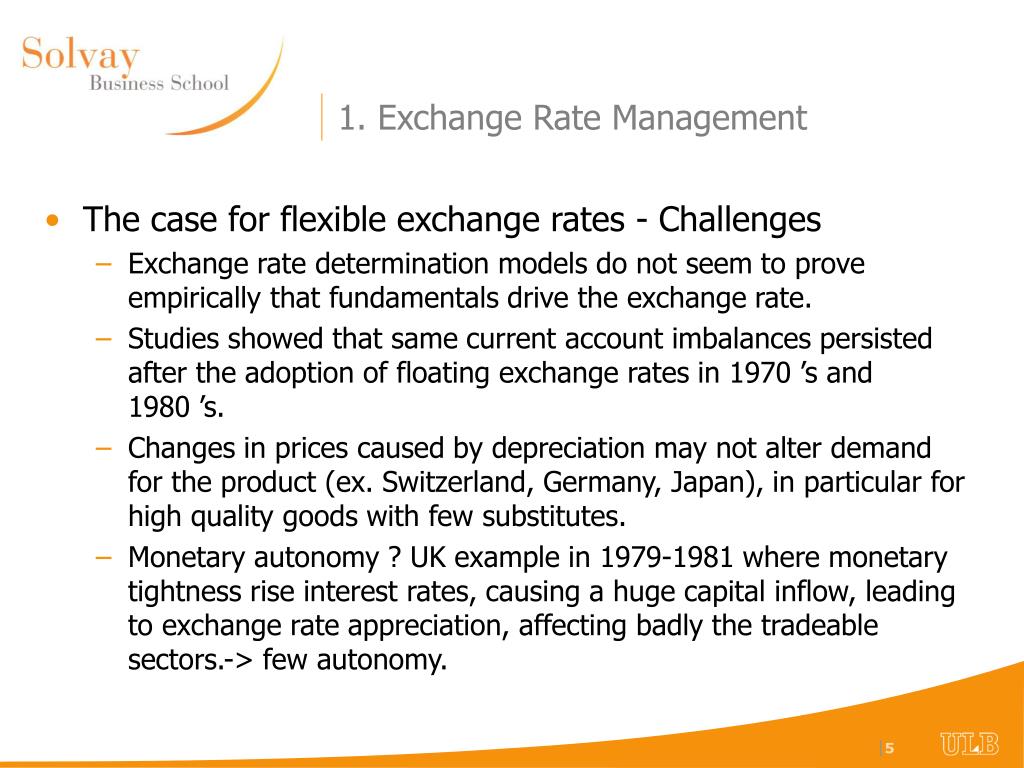 Solvay
Business School

1. Exchange Rate Management

• The case for flexible exchange rates - Challenges
– Exchange rate determination models do not seem to prove empirically that fundamentals drive the exchange rate.
– Studies showed that same current account imbalances persisted after the adoption of floating exchange rates in 1970 ’s and 1980 ’s.
– Changes in prices caused by depreciation may not alter demand for the product (ex. Switzerland, Germany, Japan), in particular for high quality goods with few substitutes.
– Monetary autonomy ? UK example in 1979-1981 where monetary tightness rise interest rates, causing a huge capital inflow, leading to exchange rate appreciation, affecting badly the tradeable sectors.-> few autonomy.

5

ULB